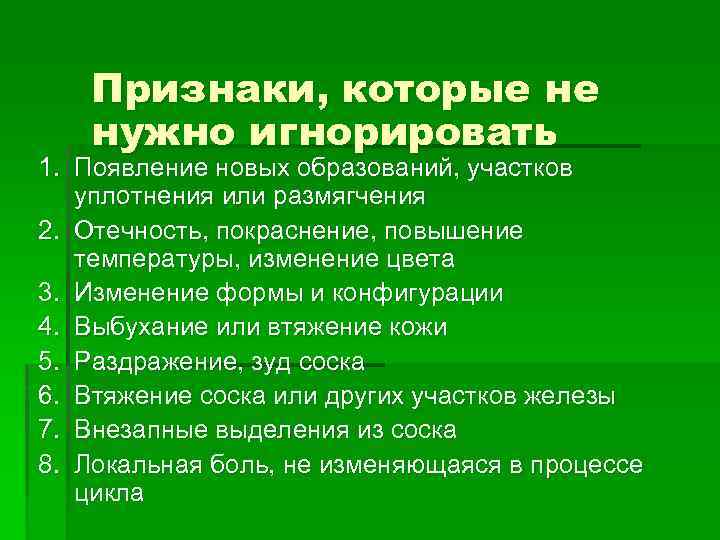 Признаки, которые не нужно игнорировать

1. Появление новых образований, участков уплотнения или размягчения
2. Отечность, покраснение, повышение температуры, изменение цвета
3. Изменение формы и конфигурации
4. Выбухание или втяжение кожи
5. Раздражение, зуд соска
6. Втяжение соска или других участков железы
7. Внезапные выделения из соска
8. Локальная боль, не изменяющаяся в процессе цикла